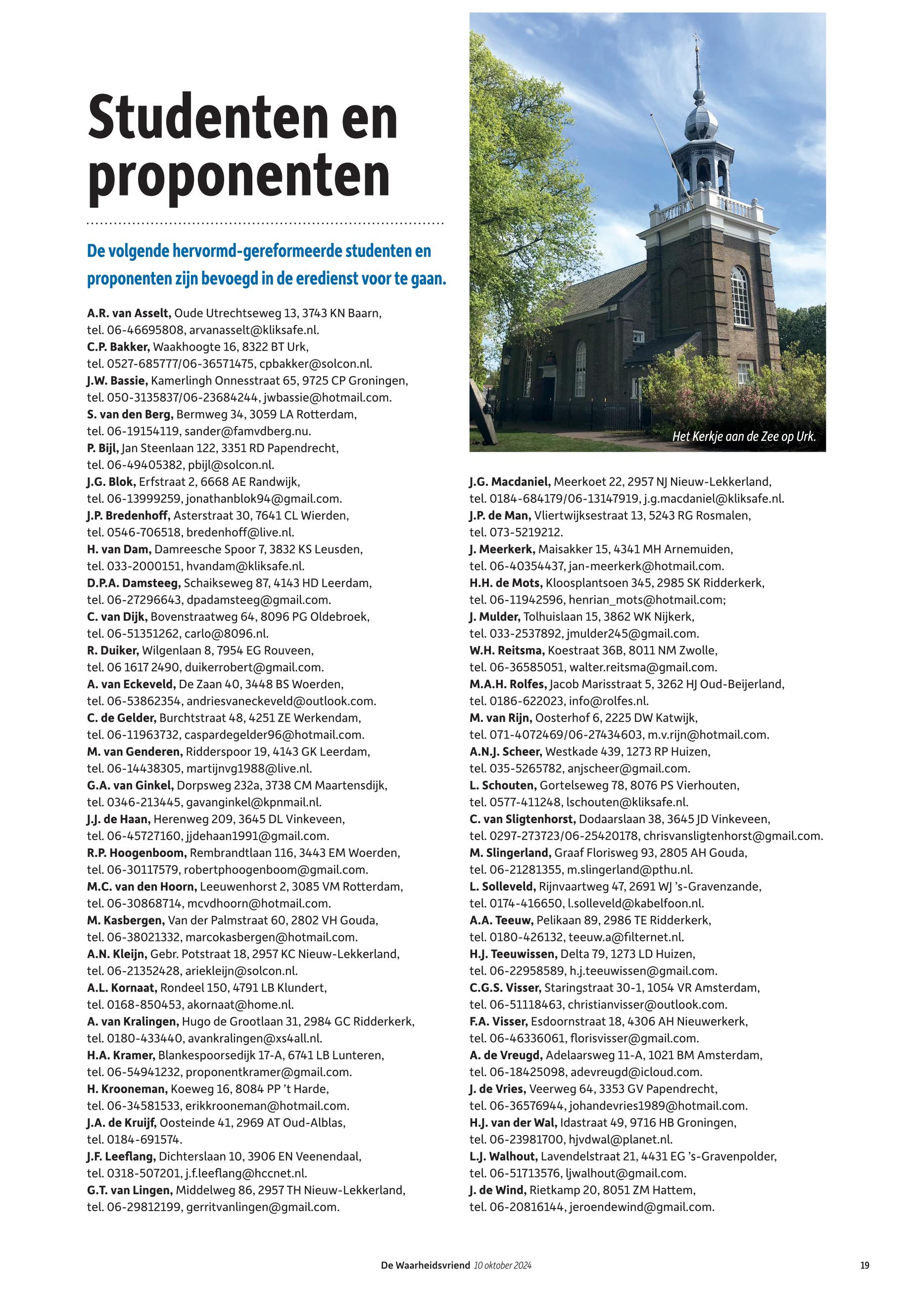 Studenten en proponenten

De volgende hervormd-gereformeerde studenten en proponenten zijn bevoegd in de eredienst voor te gaan.

A.R. van Asselt, Oude Utrechtseweg 13, 3743 KN Baarn, tel. 06-46695808, arvanasselt@kliksafe.nl.
C.P. Bakker, Waakhoogte 16, 8322 BT Urk, tel. 0527-685777/06-36571475, cpbakker@solcon.nl.
J.W. Bassie, Kamerlingh Onnesstraat 65, 9725 CP Groningen, tel. 050-3135837/06-23684244, jwbassie@hotmail.com.
S. van den Berg, Bermweg 34, 3059 LA Rotterdam, tel. 06-19154119, sander@famvdberg.nu.
P. Bijl, Jan Steenlaan 122, 3351 RD Papendrecht, tel. 06-49405382, pbijl@solcon.nl.
J.G. Blok, Erfstraat 2, 6668 AE Randwijk, tel. 06-13999259, jonathanblok94@gmail.com.
J.P. Bredenhoff, Asterstraat 30, 7641 CL Wierden, tel. 0546-706518, bredenhoff@live.nl.
H. van Dam, Damreesche Spoor 7, 3832 KS Leusden, tel. 033-2000151, hvandam@kliksafe.nl.
D.P.A. Damsteeg, Schaikseweg 87, 4143 HD Leerdam, tel. 06-27296643, dpadamsteeg@gmail.com.
C. van Dijk, Bovenstraatweg 64, 8096 PG Oldebroek, tel. 06-51351262, carlo@8096.nl.
R. Duiker, Wilgenlaan 8, 7954 EG Rouveen, tel. 06 1617 2490, duikerrobert@gmail.com.
A. van Eckeveld, De Zaan 40, 3448 BS Woerden, tel. 06-53862354, andriesvaneckeveld@outlook.com.
C. de Gelder, Burchtstraat 48, 4251 ZE Werkendam, tel. 06-11963732, caspardegelder96@hotmail.com.
M. van Genderen, Ridderspoor 19, 4143 GK Leerdam, tel. 06-14438305, martijnvg1988@live.nl.
G.A. van Ginkel, Dorpsweg 232a, 3738 CM Maartensdijk, tel. 0346-213445, gavanginkel@kpnmail.nl.
J.J. de Haan, Herenweg 209, 3645 DL Vinkeveen, tel. 06-45727160, jjdehaan1991@gmail.com.
R.P. Hoogenboom, Rembrandtlaan 116, 3443 EM Woerden, tel. 06-30117579, robertphoogenboom@gmail.com.
M.C. van den Hoorn, Leeuwenhorst 2, 3085 VM Rotterdam, tel. 06-30868714, mcvdhoorn@hotmail.com.
M. Kasbergen, Van der Palmstraat 60, 2802 VH Gouda, tel. 06-38021332, marcokasbergen@hotmail.com.
A.N. Kleijn, Gebr. Potstraat 18, 2957 KC Nieuw-Lekkerland, tel. 06-21352428, ariekleijn@solcon.nl.
A.L. Kornaat, Rondeel 150, 4791 LB Klundert, tel. 0168-850453, akornaat@home.nl.
A. van Kralingen, Hugo de Grootlaan 31, 2984 GC Ridderkerk, tel. 0180-433440, avankralingen@xs4all.nl.
H.A. Kramer, Blankespoorsedijk 17-A, 6741 LB Lunteren, tel. 06-54941232, proponentkramer@gmail.com.
H. Krooneman, Koeweg 16, 8084 PP 't Harde, tel. 06-34581533, erikkrooneman@hotmail.com.
J.A. de Kruijf, Oosteinde 41, 2969 AT Oud-Alblas, tel. 0184-691574.
J.F. Leeflang, Dichterslaan 10, 3906 EN Veenendaal, tel. 0318-507201, j.f.leeflang@hccnet.nl.
G.T. van Lingen, Middelweg 86, 2957 TH Nieuw-Lekkerland, tel. 06-29812199, gerritvanlingen@gmail.com.

Het Kerkje aan de Zee op Urk.

J.G. Macdaniel, Meerkoet 22, 2957 NJ Nieuw-Lekkerland, tel. 0184-684179/06-13147919, j.g.macdaniel@kliksafe.nl.
J.P. de Man, Vliertwijksestraat 13, 5243 RG Rosmalen, tel. 073-5219212.
J. Meerkerk, Maisakker 15, 4341 MH Arnemuiden, tel. 06-40354437, jan-meerkerk@hotmail.com.
H.H. de Mots, Kloosplantsoen 345, 2985 SK Ridderkerk, tel. 06-11942596, henrian_mots@hotmail.com;
J. Mulder, Tolhuislaan 15, 3862 WK Nijkerk, tel. 033-2537892, jmulder245@gmail.com.
W.H. Reitsma, Koestraat 36B, 8011 NM Zwolle, tel. 06-36585051, walter.reitsma@gmail.com.
M.A.H. Rolfes, Jacob Marisstraat 5, 3262 HJ Oud-Beijerland, tel. 0186-622023, info@rolfes.nl.
M. van Rijn, Oosterhof 6, 2225 DW Katwijk, tel. 071-4072469/06-27434603, m.v.rijn@hotmail.com.
A.N.J. Scheer, Westkade 439, 1273 RP Huizen, tel. 035-5265782, anjscheer@gmail.com.
L. Schouten, Gortelseweg 78, 8076 PS Vierhouten, tel. 0577-411248, lschouten@kliksafe.nl.
C. van Sligtenhorst, Dodaarslaan 38, 3645 JD Vinkeveen, tel. 0297-273723/06-25420178, chrisvansligtenhorst@gmail.com.
M. Slingerland, Graaf Florisweg 93, 2805 AH Gouda, tel. 06-21281355, m.slingerland@pthu.nl.
L. Solleveld, Rijnvaartweg 47, 2691 WJ 's-Gravenzande, tel. 0174-416650, l.solleveld@kabelfoon.nl.
A.A. Teeuw, Pelikaan 89, 2986 TE Ridderkerk, tel. 0180-426132, teeuw.a@filternet.nl.
H.J. Teeuwissen, Delta 79, 1273 LD Huizen, tel. 06-22958589, h.j.teeuwissen@gmail.com.
C.G.S. Visser, Staringstraat 30-1, 1054 VR Amsterdam, tel. 06-51118463, christianvisser@outlook.com.
F.A. Visser, Esdoornstraat 18, 4306 AH Nieuwerkerk, tel. 06-46336061, florisvisser@gmail.com.
A. de Vreugd, Adelaarsweg 11-A, 1021 BM Amsterdam, tel. 06-18425098, adevreugd@icloud.com.
J. de Vries, Veerweg 64, 3353 GV Papendrecht, tel. 06-36576944, johandevries1989@hotmail.com.
H.J. van der Wal, Idastraat 49, 9716 HB Groningen, tel. 06-23981700, hjvdwal@planet.nl.
L.J. Walhout, Lavendelstraat 21, 4431 EG 's-Gravenpolder, tel. 06-51713576, ljwalhout@gmail.com.
J. de Wind, Rietkamp 20, 8051 ZM Hattem, tel. 06-20816144, jeroendewind@gmail.com.

De Waarheidsvriend 10 oktober 2024 19